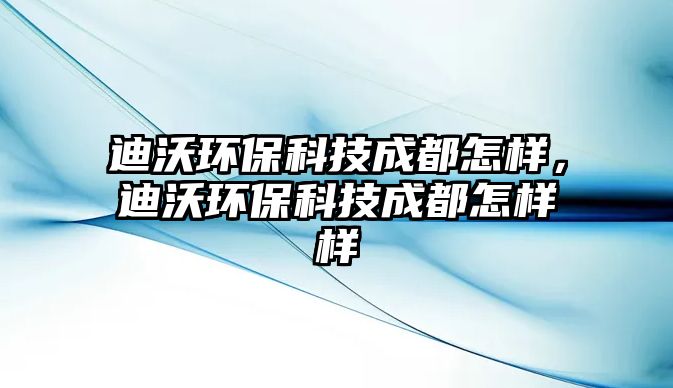 迪沃环保科技成都怎样，迪沃环保科技成都怎样样